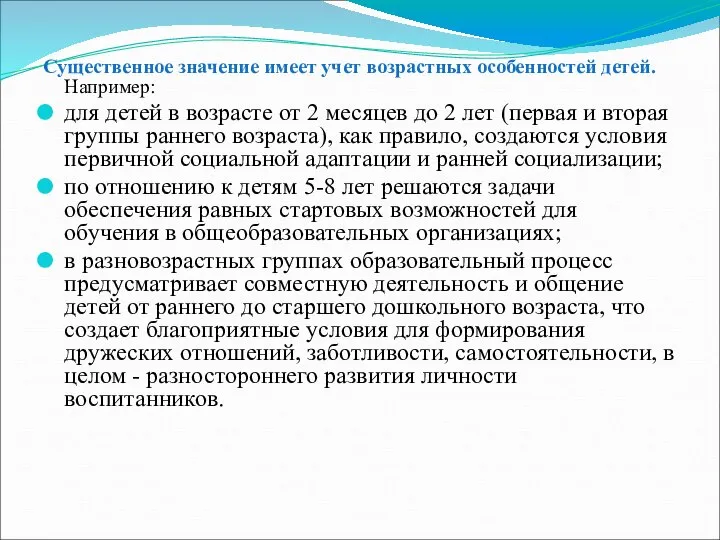 Существенное значение имеет учет возрастных особенностей детей.
Например:

для детей в возрасте от 2 месяцев до 2 лет (первая и вторая группы раннего возраста), как правило, создаются условия первичной социальной адаптации и ранней социализации;

по отношению к детям 5-8 лет решаются задачи обеспечения равных стартовых возможностей для обучения в общеобразовательных организациях;

в разновозрастных группах образовательный процесс предусматривает совместную деятельность и общение детей от раннего до старшего дошкольного возраста, что создает благоприятные условия для формирования дружеских отношений, заботливости, самостоятельности, в целом - разностороннего развития личности воспитанников.